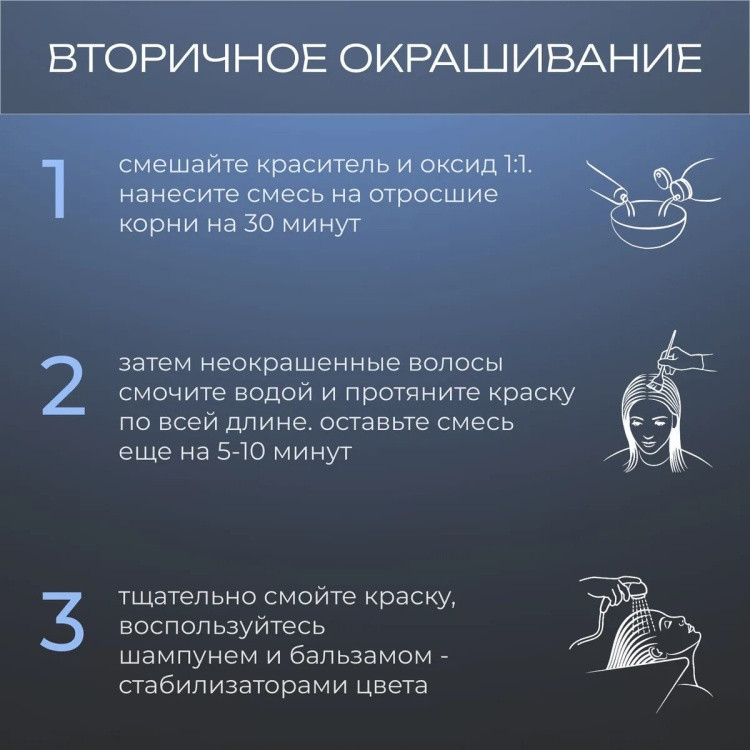 ВТОРИЧНОЕ ОКРАШИВАНИЕ

1

смешайте краситель и оксид 1:1. нанесите смесь на отросшие корни на 30 минут

2

затем неокрашенные волосы смочите водой и протяните краску по всей длине. оставьте смесь еще на 5-10 минут

3

тщательно смойте краску, воспользуйтесь шампунем и бальзамом - стабилизаторами цвета